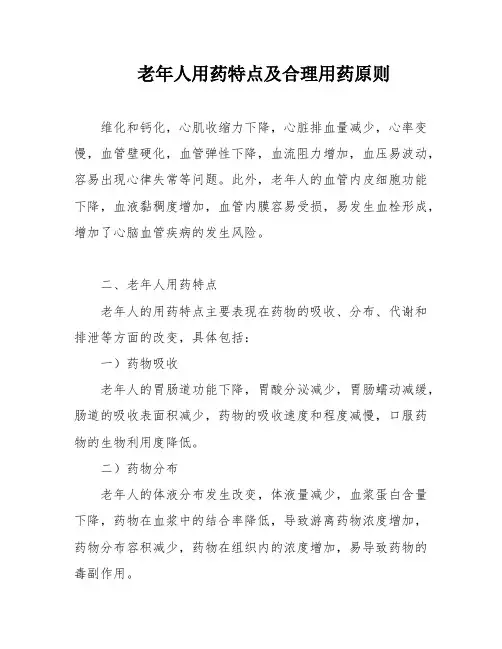 老年人用药特点及合理用药原则

维化和钙化，心肌收缩力下降，心脏排血量减少，心率变慢，血管壁硬化，血管弹性下降，血流阻力增加，血压易波动，容易出现心律失常等问题。此外，老年人的血管内皮细胞功能下降，血液黏稠度增加，血管内膜容易受损，易发生血栓形成，增加了心脑血管疾病的发生风险。

二、老年人用药特点

老年人的用药特点主要表现在药物的吸收、分布、代谢和排泄等方面的改变，具体包括：

一）药物吸收

老年人的胃肠道功能下降，胃酸分泌减少，胃肠蠕动减缓，肠道的吸收表面积减少，药物的吸收速度和程度减慢，口服药物的生物利用度降低。

二）药物分布

老年人的体液分布发生改变，体液量减少，血浆蛋白含量下降，药物在血浆中的结合率降低，导致游离药物浓度增加，药物分布容积减少，药物在组织内的浓度增加，易导致药物的毒副作用。